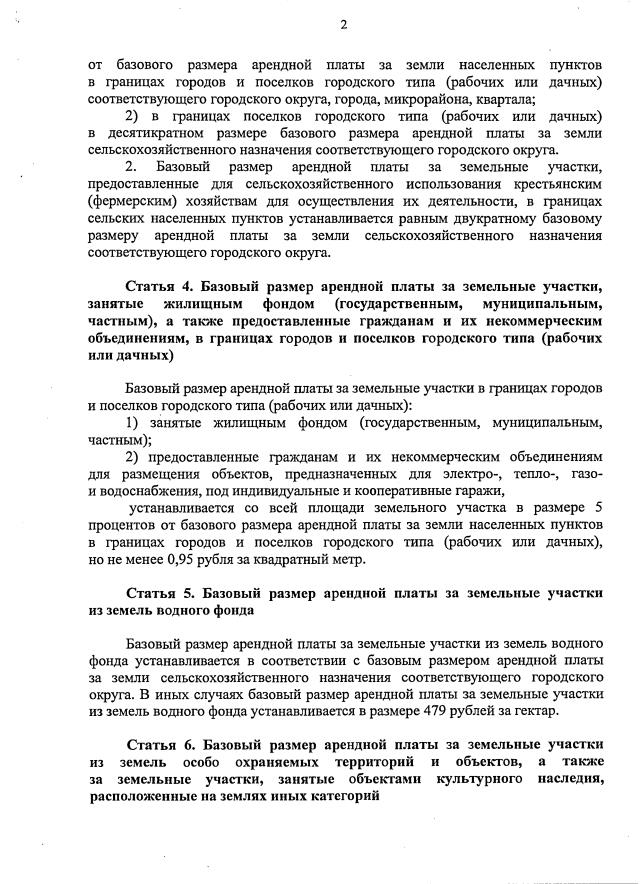 2

от базового размера арендной платы за земли населенных пунктов в границах городов и поселков городского типа (рабочих или дачных) соответствующего городского округа, города, микрорайона, квартала;

2) в границах поселков городского типа (рабочих или дачных) в десятикратном размере базового размера арендной платы за земли сельскохозяйственного назначения соответствующего городского округа.

2. Базовый размер арендной платы за земельные участки, предоставленные для сельскохозяйственного использования крестьянским (фермерским) хозяйствам для осуществления их деятельности, в границах сельских населенных пунктов устанавливается равным двукратному базовому размеру арендной платы за земли сельскохозяйственного назначения соответствующего городского округа.

Статья 4. Базовый размер арендной платы за земельные участки, занятые жилищным фондом (государственным, муниципальным, частным), а также предоставленные гражданам и их некоммерческим объединениям, в границах городов и поселков городского типа (рабочих или дачных)

Базовый размер арендной платы за земельные участки в границах городов и поселков городского типа (рабочих или дачных):

1) занятые жилищным фондом (государственным, муниципальным, частным);

2) предоставленные гражданам и их некоммерческим объединениям для размещения объектов, предназначенных для электро-, тепло-, газо- и водоснабжения, под индивидуальные и кооперативные гаражи,

устанавливается со всей площади земельного участка в размере 5 процентов от базового размера арендной платы за земли населенных пунктов в границах городов и поселков городского типа (рабочих или дачных), но не менее 0,95 рубля за квадратный метр.

Статья 5. Базовый размер арендной платы за земельные участки из земель водного фонда

Базовый размер арендной платы за земельные участки из земель водного фонда устанавливается в соответствии с базовым размером арендной платы за земли сельскохозяйственного назначения соответствующего городского округа. В иных случаях базовый размер арендной платы за земельные участки из земель водного фонда устанавливается в размере 479 рублей за гектар.

Статья 6. Базовый размер арендной платы за земельные участки из земель особо охраняемых территорий и объектов, а также за земельные участки, занятые объектами культурного наследия, расположенные на землях иных категорий